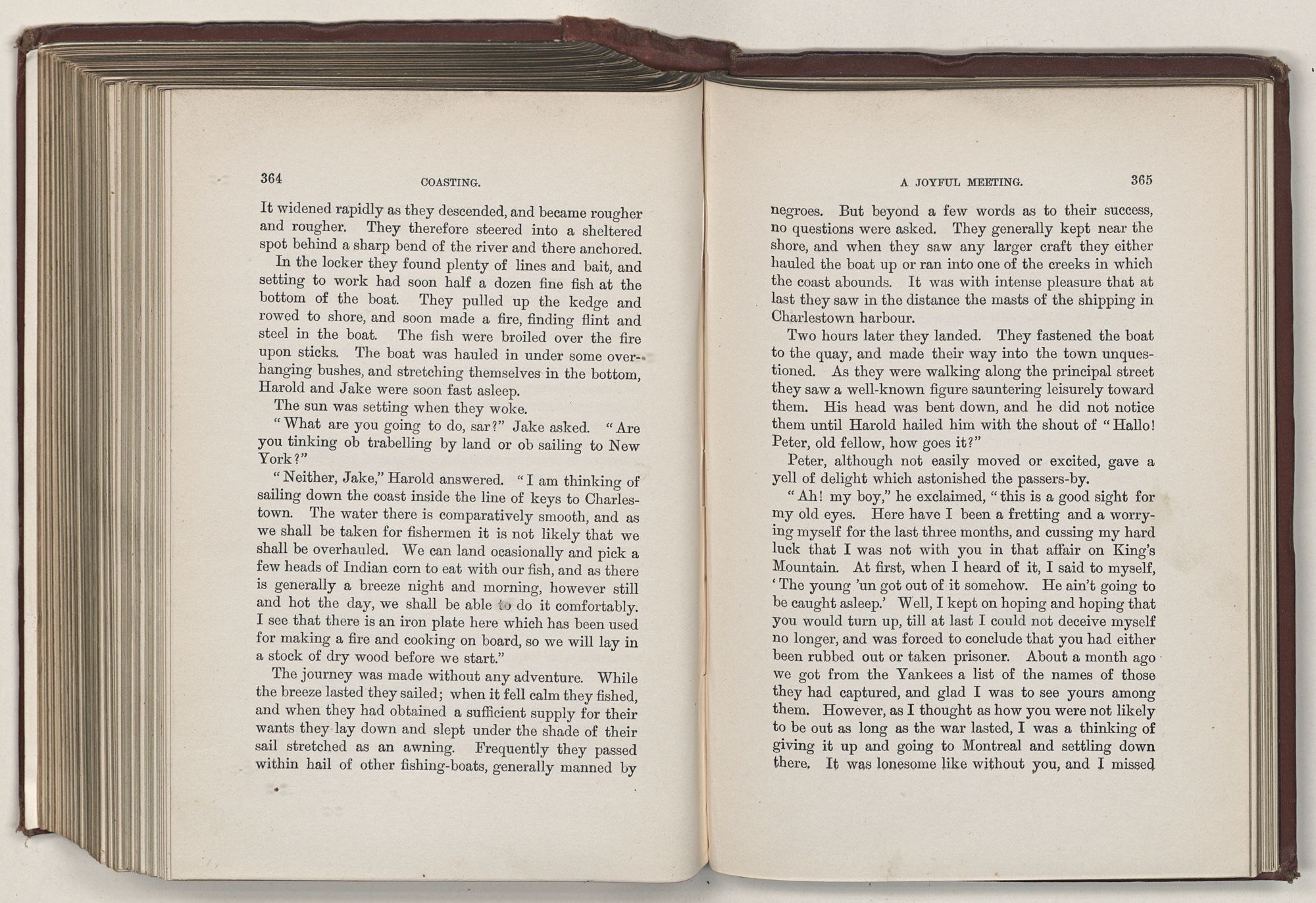 364 COASTING.

It widened rapidly as they descended, and became rougher and rougher. They therefore steered into a sheltered spot behind a sharp bend of the river and there anchored.

In the locker they found plenty of lines and bait, and setting to work had soon half a dozen fine fish at the bottom of the boat. They pulled up the kedge and rowed to shore, and soon made a fire, finding flint and steel in the boat. The fish were broiled over the fire upon sticks. The boat was hauled in under some overhanging bushes, and stretching themselves in the bottom, Harold and Jake were soon fast asleep.

The sun was setting when they woke.

"What are you going to do, sar?" Jake asked. "Are you tinking ob trabelling by land or ob sailing to New York?"

"Neither, Jake," Harold answered. "I am thinking of sailing down the coast inside the line of keys to Charlestown. The water there is comparatively smooth, and as we shall be taken for fishermen it is not likely that we shall be overhauled. We can land ocasionally and pick a few heads of Indian corn to eat with our fish, and as there is generally a breeze night and morning, however still and hot the day, we shall be able to do it comfortably. I see that there is an iron plate here which has been used for making a fire and cooking on board, so we will lay in a stock of dry wood before we start."

The journey was made without any adventure. While the breeze lasted they sailed; when it fell calm they fished, and when they had obtained a sufficient supply for their wants they lay down and slept under the shade of their sail stretched as an awning. Frequently they passed within hail of other fishing-boats, generally manned by

A JOYFUL MEETING. 365

negroes. But beyond a few words as to their success, no questions were asked. They generally kept near the shore, and when they saw any larger craft they either hauled the boat up or ran into one of the creeks in which the coast abounds. It was with intense pleasure that at last they saw in the distance the masts of the shipping in Charlestown harbour.

Two hours later they landed. They fastened the boat to the quay, and made their way into the town unquestioned. As they were walking along the principal street they saw a well-known figure sauntering leisurely toward them. His head was bent down, and he did not notice them until Harold hailed him with the shout of "Hallo! Peter, old fellow, how goes it?"

Peter, although not easily moved or excited, gave a yell of delight which astonished the passers-by.

"Ah! my boy," he exclaimed, "this is a good sight for my old eyes. Here have I been a fretting and a worrying myself for the last three months, and cussing my hard luck that I was not with you in that affair on King's Mountain. At first, when I heard of it, I said to myself, 'The young 'un got out of it somehow. He ain't going to be caught asleep.' Well, I kept on hoping and hoping that you would turn up, till at last I could not deceive myself no longer, and was forced to conclude that you had either been rubbed out or taken prisoner. About a month ago we got from the Yankees a list of the names of those they had captured, and glad I was to see yours among them. However, as I thought as how you were not likely to be out as long as the war lasted, I was a thinking of giving it up and going to Montreal and settling down there. It was lonesome like without you, and I missed